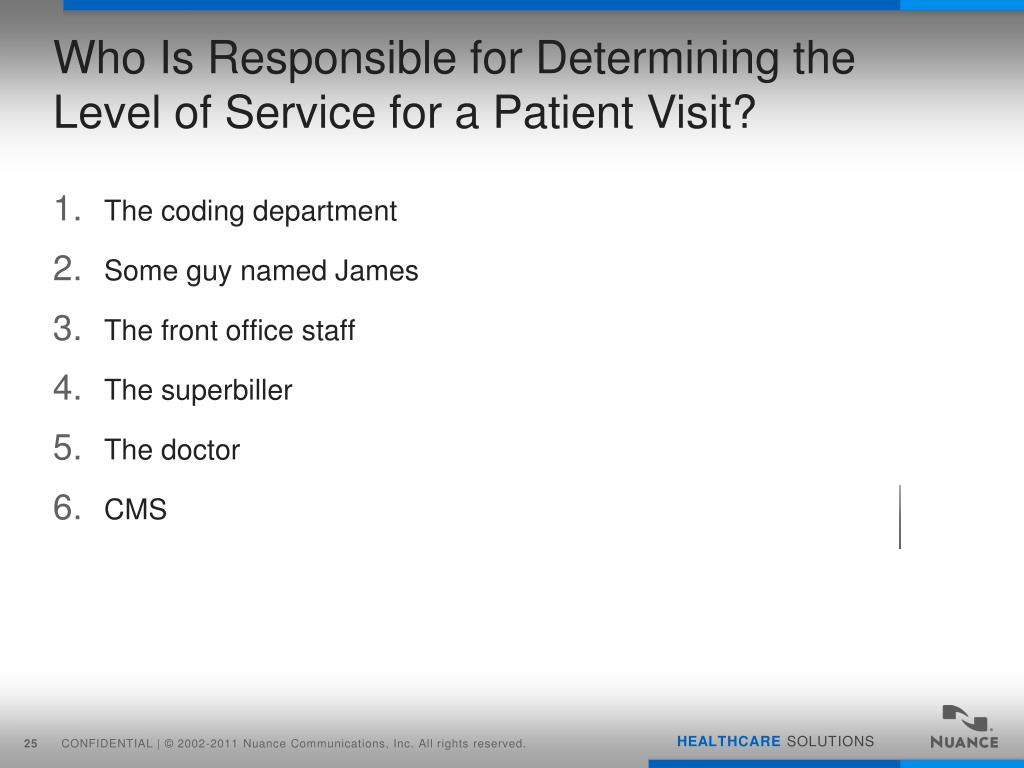 Who Is Responsible for Determining the Level of Service for a Patient Visit?

1. The coding department
2. Some guy named James
3. The front office staff
4. The superbiller
5. The doctor
6. CMS

25 CONFIDENTIAL | © 2002-2011 Nuance Communications, Inc. All rights reserved.

HEALTHCARE SOLUTIONS

NUANCE